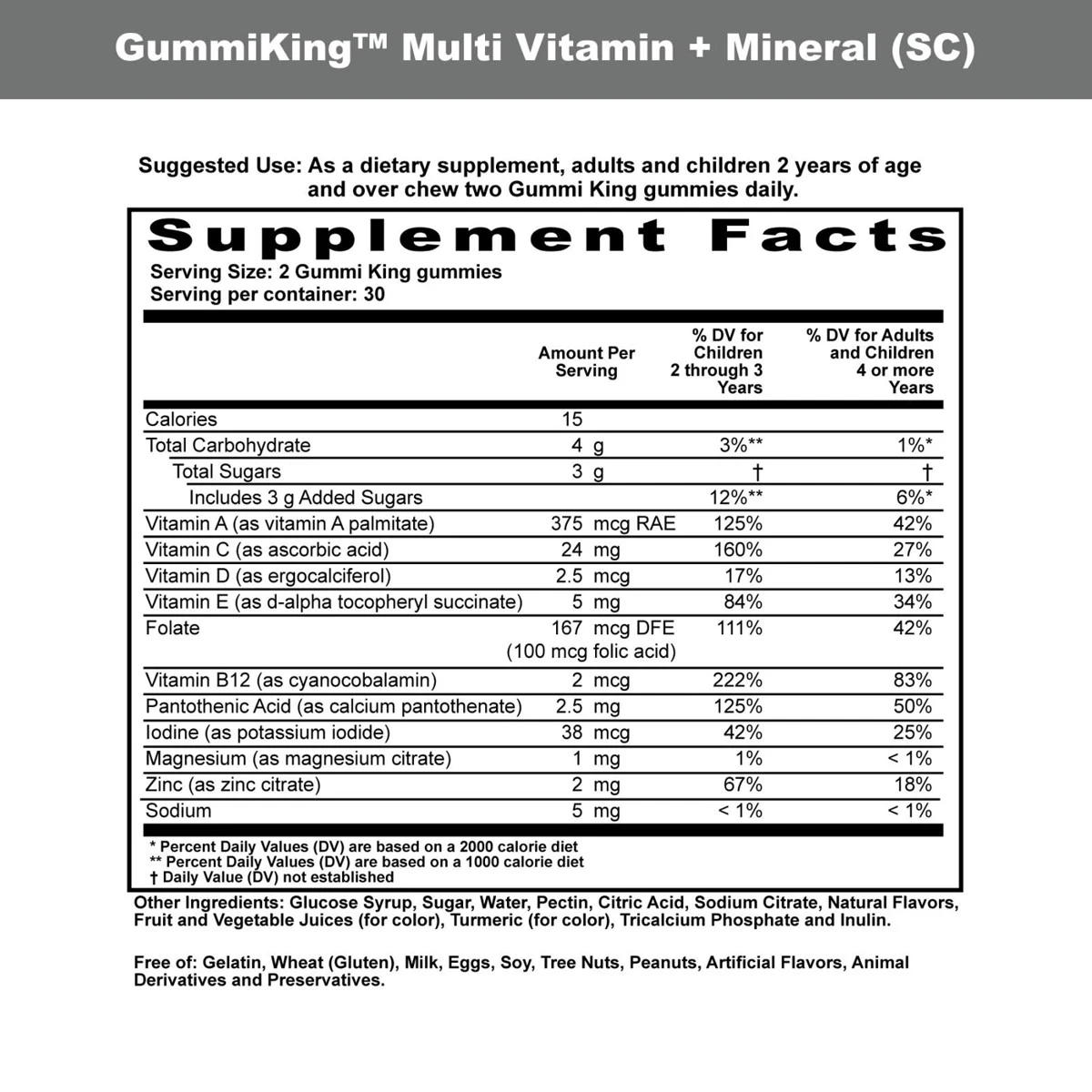 GummiKing™ Multi Vitamin + Mineral (SC)

Suggested Use: As a dietary supplement, adults and children 2 years of age and over chew two Gummi King gummies daily.

Supplement Facts
Serving Size: 2 Gummi King gummies
Serving per container: 30

| | Amount Per Serving | % DV for Children 2 through 3 Years | % DV for Adults and Children 4 or more Years |
|---|---|---|---|
| Calories | 15 | | |
| Total Carbohydrate | 4 g | 3%** | 1%* |
| Total Sugars | 3 g | † | † |
| Includes 3 g Added Sugars | | 12%** | 6%* |
| Vitamin A (as vitamin A palmitate) | 375 mcg RAE | 125% | 42% |
| Vitamin C (as ascorbic acid) | 24 mg | 160% | 27% |
| Vitamin D (as ergocalciferol) | 2.5 mcg | 17% | 13% |
| Vitamin E (as d-alpha tocopheryl succinate) | 5 mg | 84% | 34% |
| Folate | 167 mcg DFE (100 mcg folic acid) | 111% | 42% |
| Vitamin B12 (as cyanocobalamin) | 2 mcg | 222% | 83% |
| Pantothenic Acid (as calcium pantothenate) | 2.5 mg | 125% | 50% |
| Iodine (as potassium iodide) | 38 mcg | 42% | 25% |
| Magnesium (as magnesium citrate) | 1 mg | 1% | < 1% |
| Zinc (as zinc citrate) | 2 mg | 67% | 18% |
| Sodium | 5 mg | < 1% | < 1% |

* Percent Daily Values (DV) are based on a 2000 calorie diet
** Percent Daily Values (DV) are based on a 1000 calorie diet
† Daily Value (DV) not established

Other Ingredients: Glucose Syrup, Sugar, Water, Pectin, Citric Acid, Sodium Citrate, Natural Flavors, Fruit and Vegetable Juices (for color), Turmeric (for color), Tricalcium Phosphate and Inulin.

Free of: Gelatin, Wheat (Gluten), Milk, Eggs, Soy, Tree Nuts, Peanuts, Artificial Flavors, Animal Derivatives and Preservatives.